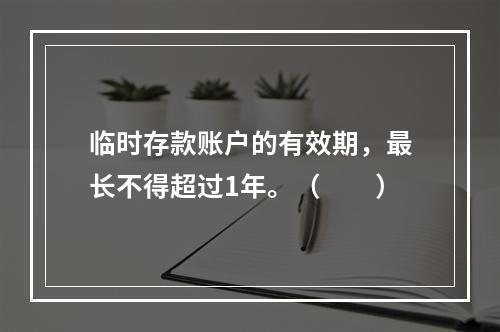 临时存款账户的有效期，最长不得超过1年。（　　）